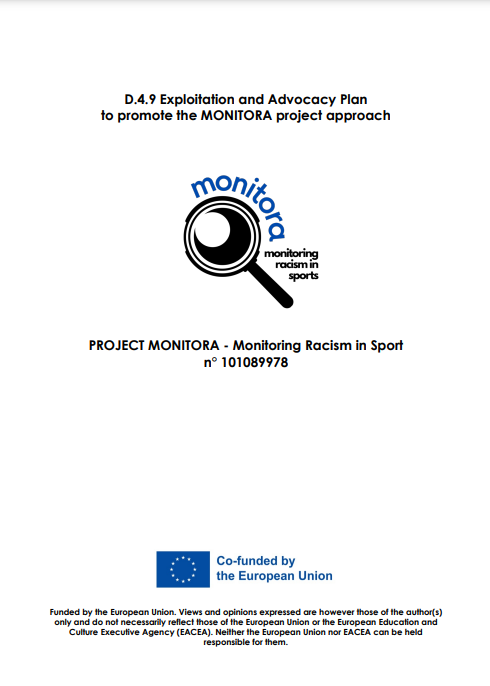 D.4.9 Exploitation and Advocacy Plan to promote the MONITORA project approach

monitora

monitoring racism in sports

PROJECT MONITORA - Monitoring Racism in Sport
n° 101089978

Co-funded by the European Union

Funded by the European Union. Views and opinions expressed are however those of the author(s) only and do not necessarily reflect those of the European Union or the European Education and Culture Executive Agency (EACEA). Neither the European Union nor EACEA can be held responsible for them.